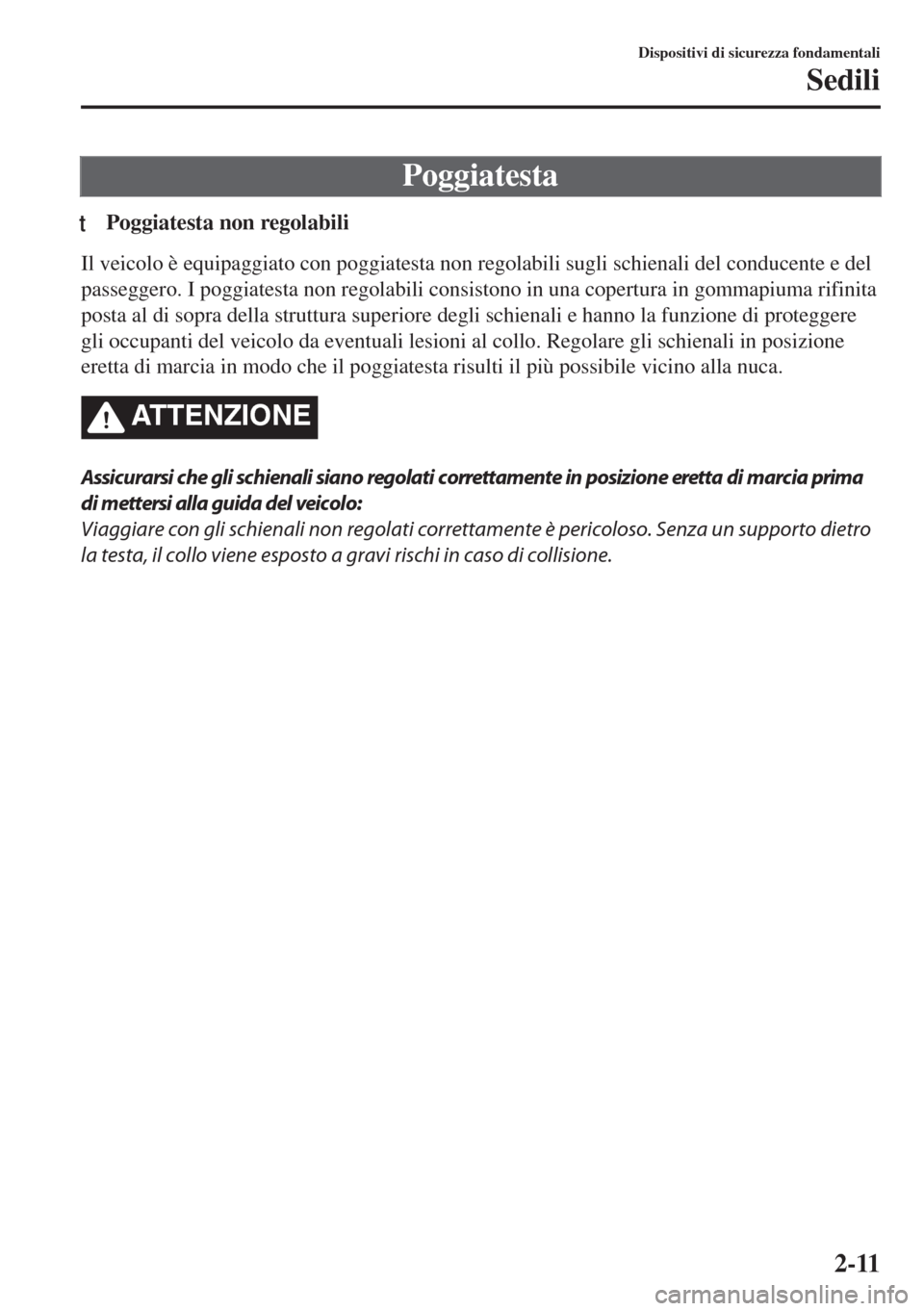 Dispositivi di sicurezza fondamentali
Sedili

Poggiatesta

t Poggiatesta non regolabili

Il veicolo è equipaggiato con poggiatesta non regolabili sugli schienali del conducente e del passeggero. I poggiatesta non regolabili consistono in una copertura in gommapiuma rifinita posta al di sopra della struttura superiore degli schienali e hanno la funzione di proteggere gli occupanti del veicolo da eventuali lesioni al collo. Regolare gli schienali in posizione eretta di marcia in modo che il poggiatesta risulti il più possibile vicino alla nuca.

ATTENZIONE

Assicurarsi che gli schienali siano regolati correttamente in posizione eretta di marcia prima di mettersi alla guida del veicolo:
Viaggiare con gli schienali non regolati correttamente è pericoloso. Senza un supporto dietro la testa, il collo viene esposto a gravi rischi in caso di collisione.

2-11

carmanualsonline.info